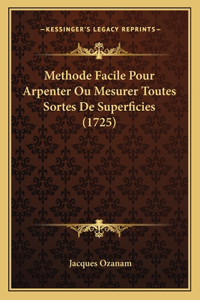 —KESSINGER'S LEGACY REPRINTS—

Methode Facile Pour Arpenter Ou Mesurer Toutes Sortes De Superficies (1725)

Jacques Ozanam